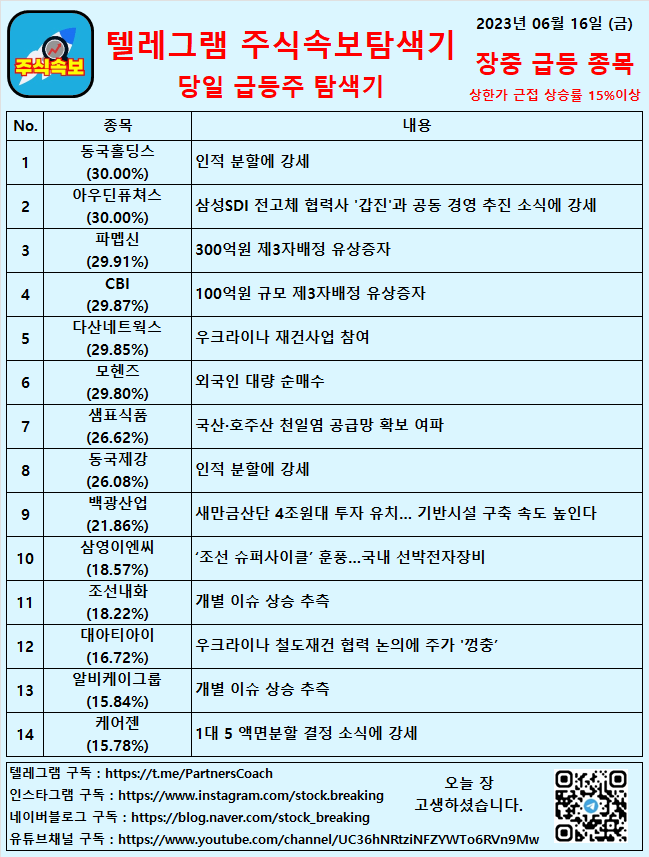 주식속보

텔레그램 주식속보탐색기

당일 급등주 탐색기

2023년 06월 16일 (금)

장중 급등 종목

상한가 근접 상승률 15%이상

| No. | 종목 | 내용 |
|---|---|---|
| 1 | 동국홀딩스 (30.00%) | 인적 분할에 강세 |
| 2 | 아우딘퓨쳐스 (30.00%) | 삼성SDI 전고체 협력사 '갑진'과 공동 경영 추진 소식에 강세 |
| 3 | 파멥신 (29.91%) | 300억원 제3자배정 유상증자 |
| 4 | CBI (29.87%) | 100억원 규모 제3자배정 유상증자 |
| 5 | 다산네트웍스 (29.85%) | 우크라이나 재건사업 참여 |
| 6 | 모헨즈 (29.80%) | 외국인 대량 순매수 |
| 7 | 샘표식품 (26.62%) | 국산·호주산 천일염 공급망 확보 여파 |
| 8 | 동국제강 (26.08%) | 인적 분할에 강세 |
| 9 | 백광산업 (21.86%) | 새만금산단 4조원대 투자 유치... 기반시설 구축 속도 높인다 |
| 10 | 삼영이엔씨 (18.57%) | '조선 슈퍼사이클' 훈풍...국내 선박전자장비 |
| 11 | 조선내화 (18.22%) | 개별 이슈 상승 추측 |
| 12 | 대아티아이 (16.72%) | 우크라이나 철도재건 협력 논의에 주가 '껑충' |
| 13 | 알비케이그룹 (15.84%) | 개별 이슈 상승 추측 |
| 14 | 케어젠 (15.78%) | 1대 5 액면분할 결정 소식에 강세 |

텔레그램 구독 : https://t.me/PartnersCoach
인스타그램 구독 : https://www.instagram.com/stock.breaking
네이버블로그 구독 : https://blog.naver.com/stock_breaking
유튜브채널 구독 : https://www.youtube.com/channel/UC36hNRtziNFZYWTo6RVn9Mw

오늘 장
고생하셨습니다.